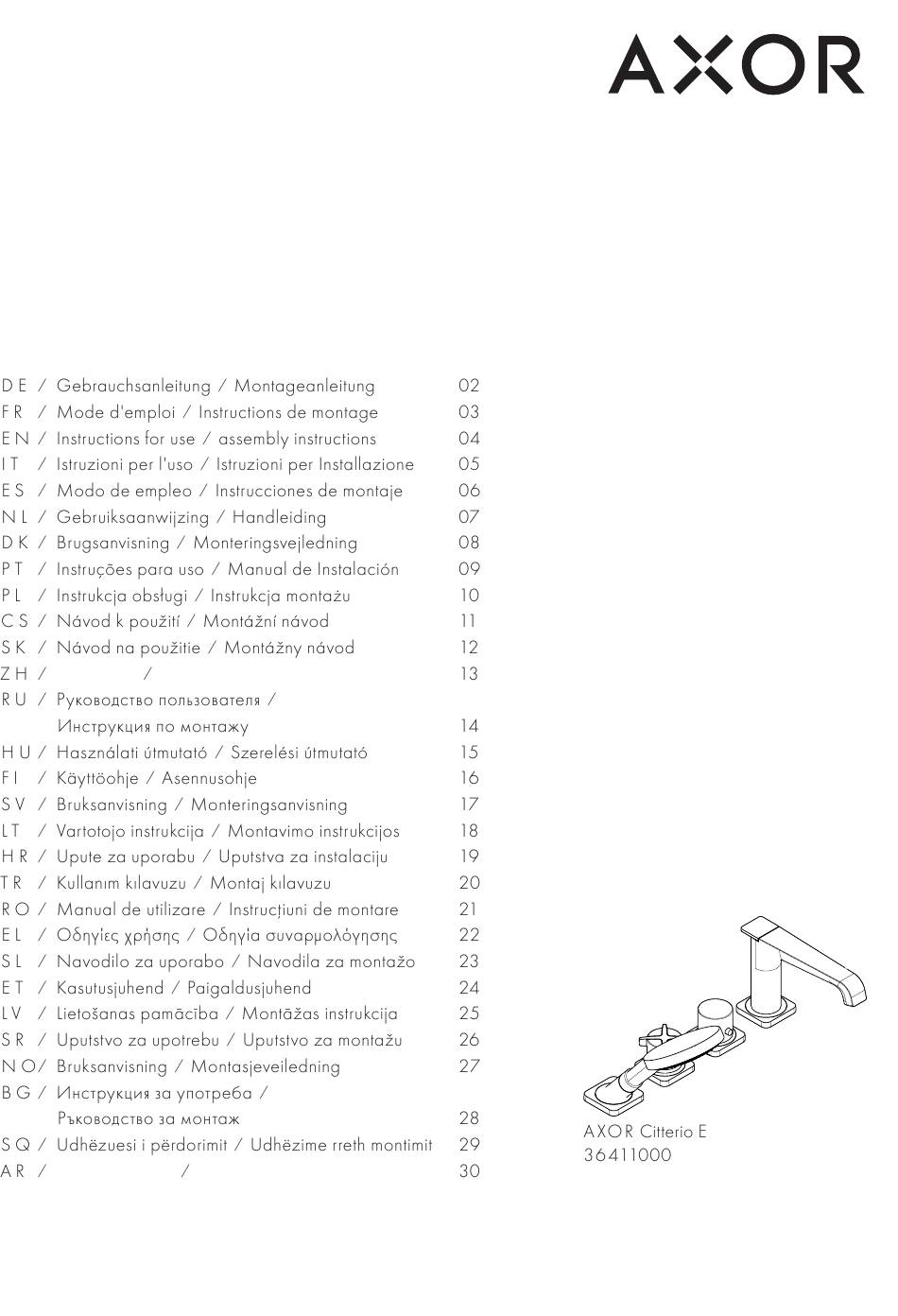 AXOR

DE / Gebrauchsanleitung / Montageanleitung 02
FR / Mode d'emploi / Instructions de montage 03
EN / Instructions for use / assembly instructions 04
IT / Istruzioni per l'uso / Istruzioni per Installazione 05
ES / Modo de empleo / Instrucciones de montaje 06
NL / Gebruiksaanwijzing / Handleiding 07
DK / Brugsanvisning / Monteringsvejledning 08
PT / Instruções para uso / Manual de Instalación 09
PL / Instrukcja obsługi / Instrukcja montażu 10
CS / Návod k použití / Montážní návod 11
SK / Návod na použitie / Montážny návod 12
ZH / / 13
RU / Руководство пользователя / Инструкция по монтажу 14
HU / Használati útmutató / Szerelési útmutató 15
FI / Käyttöohje / Asennusohje 16
SV / Bruksanvisning / Monteringsanvisning 17
LT / Vartotojo instrukcija / Montavimo instrukcijos 18
HR / Upute za uporabu / Uputstva za instalaciju 19
TR / Kullanım kılavuzu / Montaj kılavuzu 20
RO / Manual de utilizare / Instrucțiuni de montare 21
EL / Οδηγίες χρήσης / Οδηγία συναρμολόγησης 22
SL / Navodilo za uporabo / Navodila za montažo 23
ET / Kasutusjuhend / Paigaldusjuhend 24
LV / Lietošanas pamācība / Montāžas instrukcija 25
SR / Uputstvo za upotrebu / Uputstvo za montažu 26
NO / Bruksanvisning / Montasjeveiledning 27
BG / Инструкция за употреба / Ръководство за монтаж 28
SQ / Udhëzuesi i përdorimit / Udhëzime rreth montimit 29
AR / / 30

AXOR Citterio E
36411000